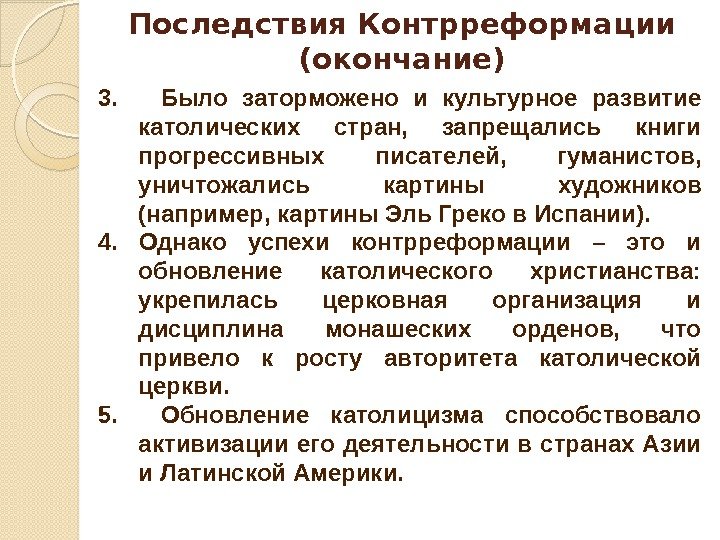 Последствия Контрреформации (окончание)

3. Было заторможено и культурное развитие католических стран, запрещались книги прогрессивных писателей, гуманистов, уничтожались картины художников (например, картины Эль Греко в Испании).

4. Однако успехи контрреформации – это и обновление католического христианства: укрепилась церковная организация и дисциплина монашеских орденов, что привело к росту авторитета католической церкви.

5. Обновление католицизма способствовало активизации его деятельности в странах Азии и Латинской Америки.